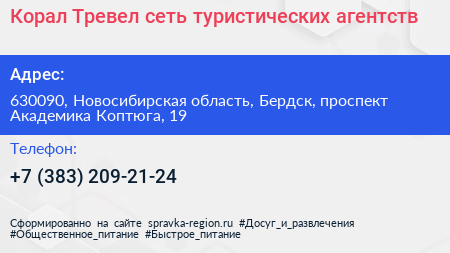 Корал Тревел сеть туристических агентств

Адрес:

630090, Новосибирская область, Бердск, проспект Академика Коптюга, 19

Телефон:

+7 (383) 209-21-24

Сформированно на сайте spravka-region.ru #Досуг_и_развлечения #Общественное_питание #Быстрое_питание